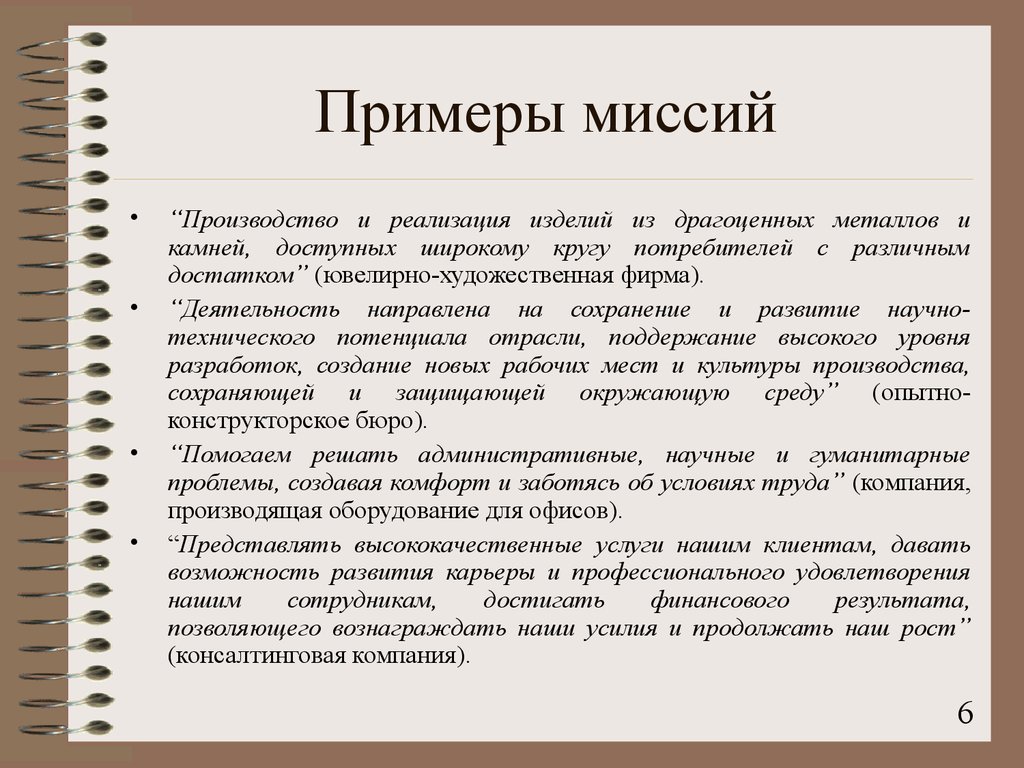 Примеры миссий

• “Производство и реализация изделий из драгоценных металлов и камней, доступных широкому кругу потребителей с различным достатком” (ювелирно-художественная фирма).

• “Деятельность направлена на сохранение и развитие научно-технического потенциала отрасли, поддержание высокого уровня разработок, создание новых рабочих мест и культуры производства, сохраняющей и защищающей окружающую среду” (опытно-конструкторское бюро).

• “Помогаем решать административные, научные и гуманитарные проблемы, создавая комфорт и заботясь об условиях труда” (компания, производящая оборудование для офисов).

• “Представлять высококачественные услуги нашим клиентам, давать возможность развития карьеры и профессионального удовлетворения нашим сотрудникам, достигать финансового результата, позволяющего вознаграждать наши усилия и продолжать наш рост” (консалтинговая компания).

6